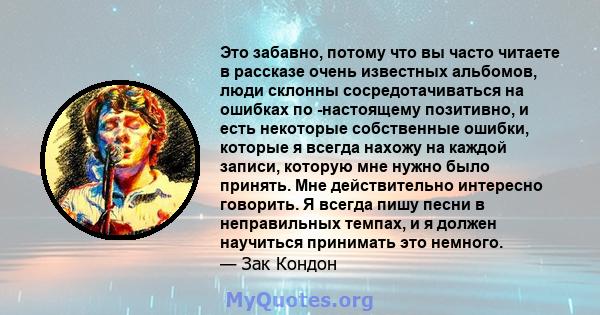 Это забавно, потому что вы часто читаете в рассказе очень известных альбомов, люди склонны сосредотачиваться на ошибках по -настоящему позитивно, и есть некоторые собственные ошибки, которые я всегда нахожу на каждой записи, которую мне нужно было принять. Мне действительно интересно говорить. Я всегда пишу песни в неправильных темпах, и я должен научиться принимать это немного.
— Зак Кондон

MyQuotes.org